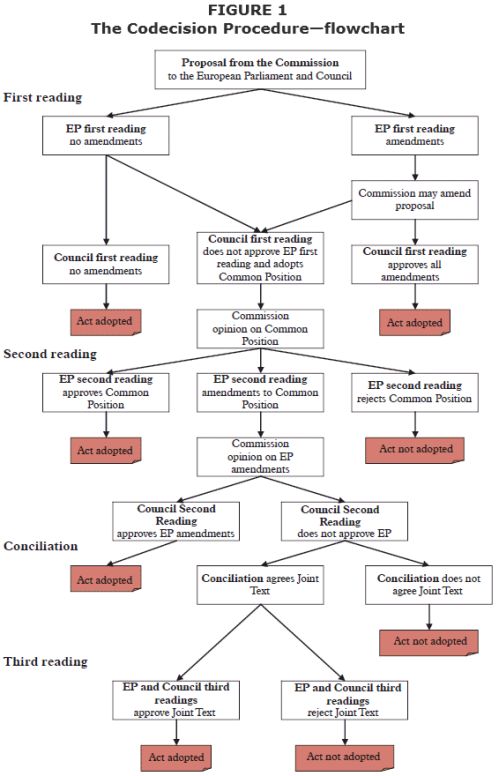 FIGURE 1
The Codecision Procedure—flowchart

Proposal from the Commission to the European Parliament and Council

First reading

EP first reading no amendments

EP first reading amendments

Commission may amend proposal

Council first reading no amendments

Council first reading does not approve EP first reading and adopts Common Position

Council first reading approves all amendments

Act adopted

Commission opinion on Common Position

Act adopted

Second reading

EP second reading approves Common Position

EP second reading amendments to Common Position

EP second reading rejects Common Position

Act adopted

Commission opinion on EP amendments

Act not adopted

Council Second Reading approves EP amendments

Council Second Reading does not approve EP

Conciliation

Act adopted

Conciliation agrees Joint Text

Conciliation does not agree Joint Text

Act not adopted

Third reading

EP and Council third readings approve Joint Text

EP and Council third readings reject Joint Text

Act adopted

Act not adopted